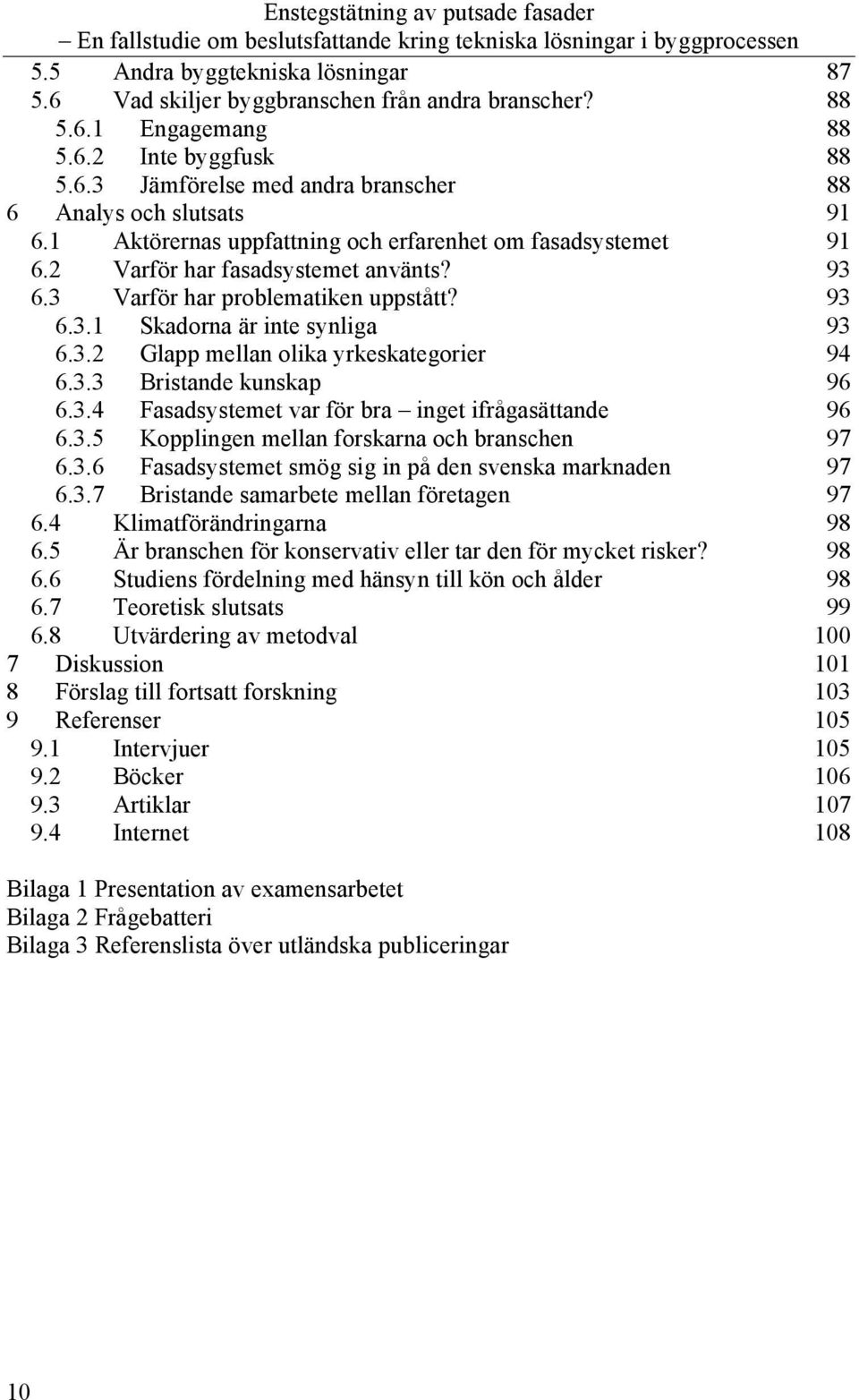 Enstegstätning av putsade fasader
– En fallstudie om beslutsfattande kring tekniska lösningar i byggprocessen

5.5 Andra byggtekniska lösningar 87
5.6 Vad skiljer byggbranschen från andra branscher? 88
5.6.1 Engagemang 88
5.6.2 Inte byggfusk 88
5.6.3 Jämförelse med andra branscher 88
6 Analys och slutsats 91
6.1 Aktörernas uppfattning och erfarenhet om fasadsystemet 91
6.2 Varför har fasadsystemet använts? 93
6.3 Varför har problematiken uppstått? 93
6.3.1 Skadorna är inte synliga 93
6.3.2 Glapp mellan olika yrkeskategorier 94
6.3.3 Bristande kunskap 96
6.3.4 Fasadsystemet var för bra – inget ifrågasättande 96
6.3.5 Kopplingen mellan forskarna och branschen 97
6.3.6 Fasadsystemet smög sig in på den svenska marknaden 97
6.3.7 Bristande samarbete mellan företagen 97
6.4 Klimatförändringarna 98
6.5 Är branschen för konservativ eller tar den för mycket risker? 98
6.6 Studiens fördelning med hänsyn till kön och ålder 98
6.7 Teoretisk slutsats 99
6.8 Utvärdering av metodval 100
7 Diskussion 101
8 Förslag till fortsatt forskning 103
9 Referenser 105
9.1 Intervjuer 105
9.2 Böcker 106
9.3 Artiklar 107
9.4 Internet 108

Bilaga 1 Presentation av examensarbetet
Bilaga 2 Frågebatteri
Bilaga 3 Referenslista över utländska publiceringar

10